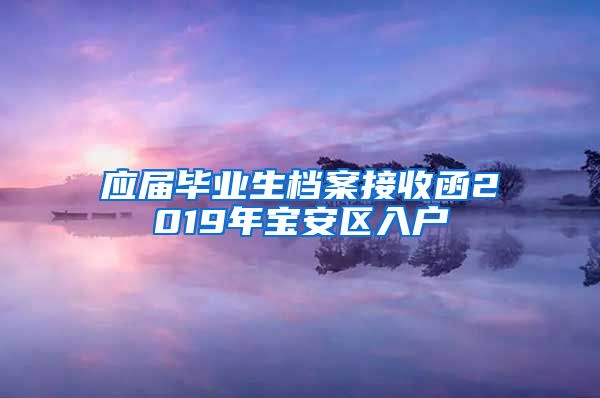 应届毕业生档案接收函2019年宝安区入户